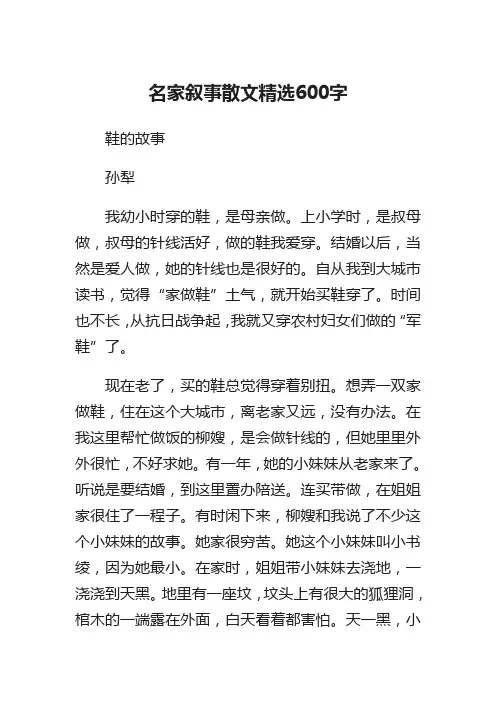 名家叙事散文精选600字

鞋的故事

孙犁

我幼小时穿的鞋，是母亲做。上小学时，是叔母做，叔母的针线活好，做的鞋我爱穿。结婚以后，当然是爱人做，她的针线也是很好的。自从我到大城市读书，觉得“家做鞋”土气，就开始买鞋穿了。时间也不长，从抗日战争起，我就又穿农村妇女们做的“军鞋”了。

现在老了，买的鞋总觉得穿着别扭。想弄一双家做鞋，住在这个大城市，离老家又远，没有办法。在我这里帮忙做饭的柳嫂，是会做针线的，但她里里外外很忙，不好求她。有一年，她的小妹妹从老家来了。听说是要结婚，到这里置办陪送。连买带做，在姐姐家很住了一程子。有时闲下来，柳嫂和我说了不少这个小妹妹的故事。她家很穷苦。她这个小妹妹叫小书绫，因为她最小。在家时，姐姐带小妹妹去浇地，一浇浇到天黑。地里有一座坟，坟头上有很大的狐狸洞，棺木的一端露在外面，白天看着都害怕。天一黑，小